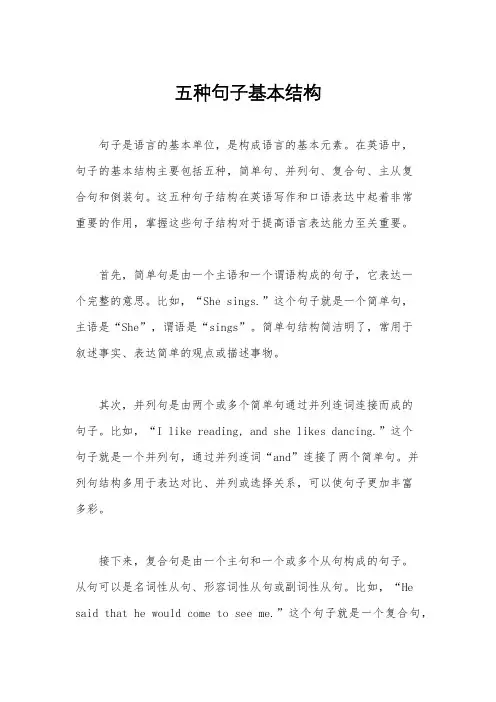 五种句子基本结构

句子是语言的基本单位，是构成语言的基本元素。在英语中，句子的基本结构主要包括五种，简单句、并列句、复合句、主从复合句和倒装句。这五种句子结构在英语写作和口语表达中起着非常重要的作用，掌握这些句子结构对于提高语言表达能力至关重要。

首先，简单句是由一个主语和一个谓语构成的句子，它表达一个完整的意思。比如，“She sings.”这个句子就是一个简单句，主语是“She”，谓语是“sings”。简单句结构简洁明了，常用于叙述事实、表达简单的观点或描述事物。

其次，并列句是由两个或多个简单句通过并列连词连接而成的句子。比如，“I like reading, and she likes dancing.”这个句子就是一个并列句，通过并列连词“and”连接了两个简单句。并列句结构多用于表达对比、并列或选择关系，可以使句子更加丰富多彩。

接下来，复合句是由一个主句和一个或多个从句构成的句子。从句可以是名词性从句、形容词性从句或副词性从句。比如，“He said that he would come to see me.”这个句子就是一个复合句，